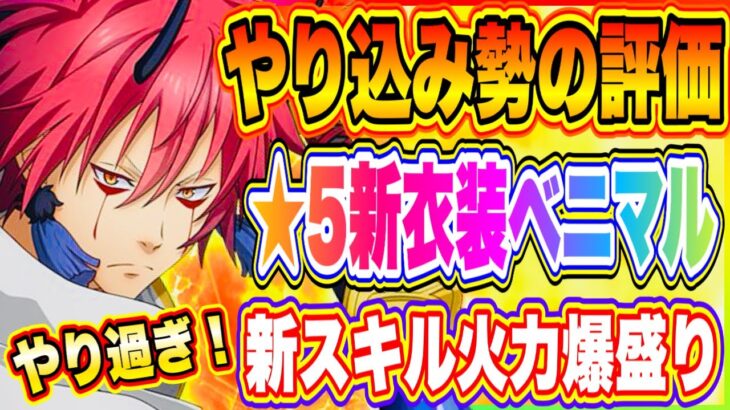 やり込み勢の評価

★5新衣装ベニマル

やり過ぎ！

新スキル火力爆盛り